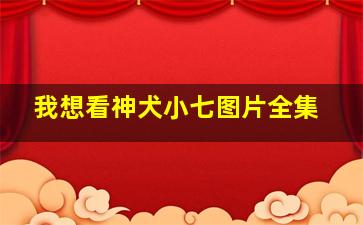 我想看神犬小七图片全集